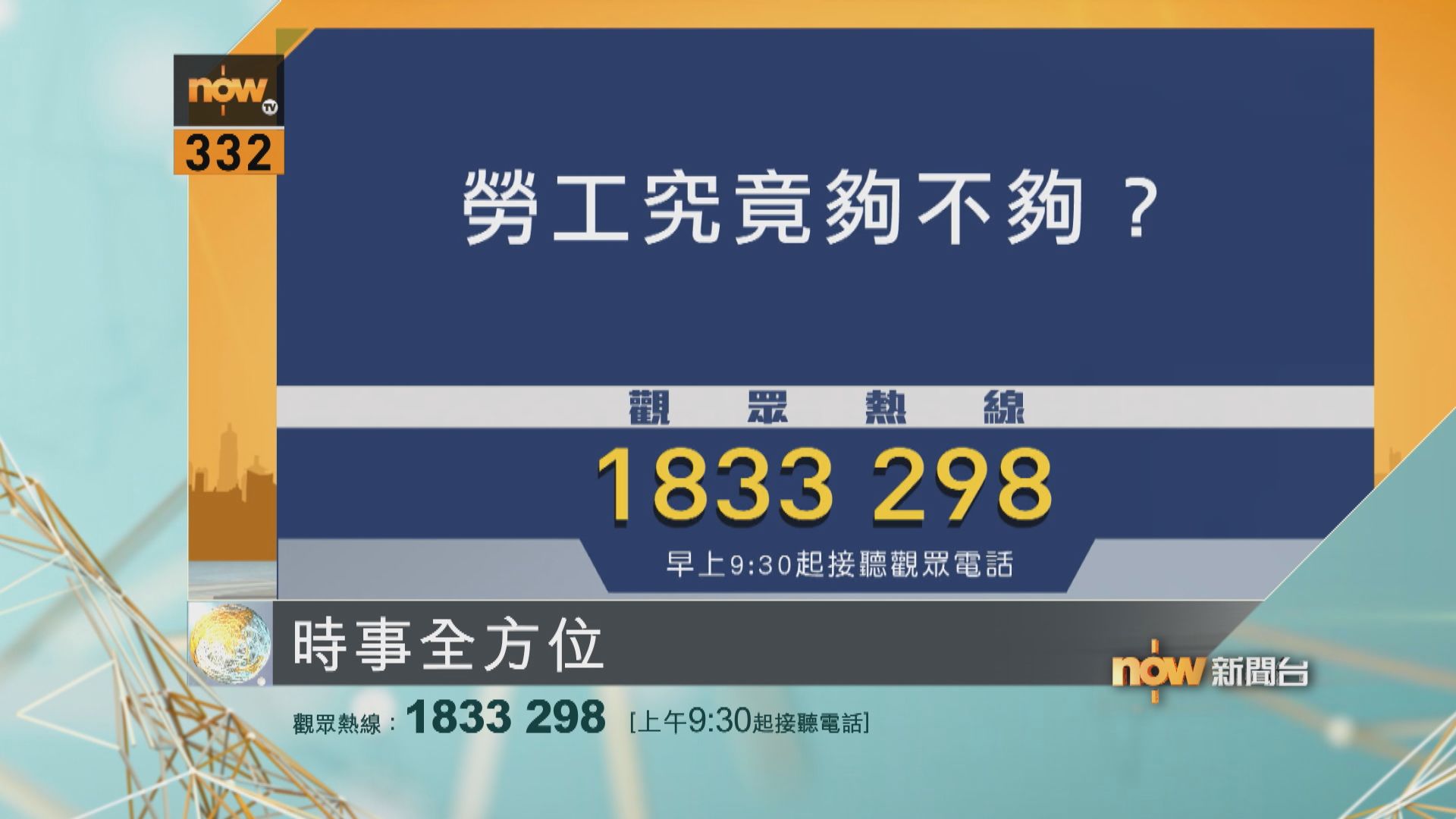 now TV
332

勞工究竟夠不夠？

觀 眾 熱 線
1833 298
早上9:30起接聽觀眾電話

時事全方位

now 新聞台

觀眾熱線：1833 298 [上午9:30起接聽電話]